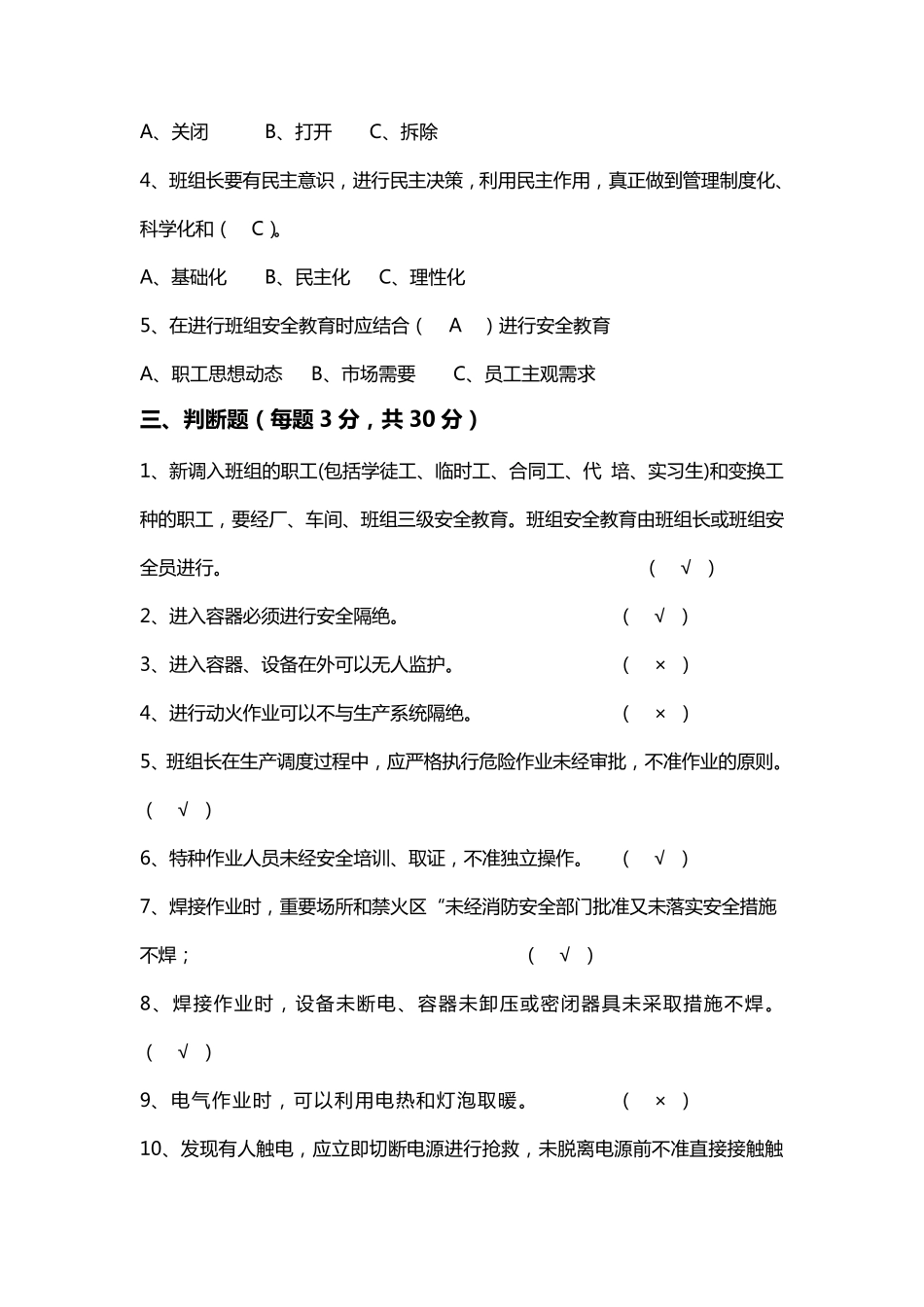 A、关闭 B、打开 C、拆除

4、班组长要有民主意识，进行民主决策，利用民主作用，真正做到管理制度化、科学化和（ C ）。

A、基础化 B、民主化 C、理性化

5、在进行班组安全教育时应结合（ A ）进行安全教育

A、职工思想动态 B、市场需要 C、员工主观需求

三、判断题（每题 3 分，共 30 分）

1、新调入班组的职工(包括学徒工、临时工、合同工、代 培、实习生)和变换工种的职工，要经厂、车间、班组三级安全教育。班组安全教育由班组长或班组安全员进行。 （ √ ）

2、进入容器必须进行安全隔绝。 （ √ ）

3、进入容器、设备在外可以无人监护。 （ × ）

4、进行动火作业可以不与生产系统隔绝。 （ × ）

5、班组长在生产调度过程中，应严格执行危险作业未经审批，不准作业的原则。（ √ ）

6、特种作业人员未经安全培训、取证，不准独立操作。 （ √ ）

7、焊接作业时，重要场所和禁火区“未经消防安全部门批准又未落实安全措施不焊； （ √ ）

8、焊接作业时，设备未断电、容器未卸压或密闭器具未采取措施不焊。（ √ ）

9、电气作业时，可以利用电热和灯泡取暖。 （ × ）

10、发现有人触电，应立即切断电源进行抢救，未脱离电源前不准直接接触触